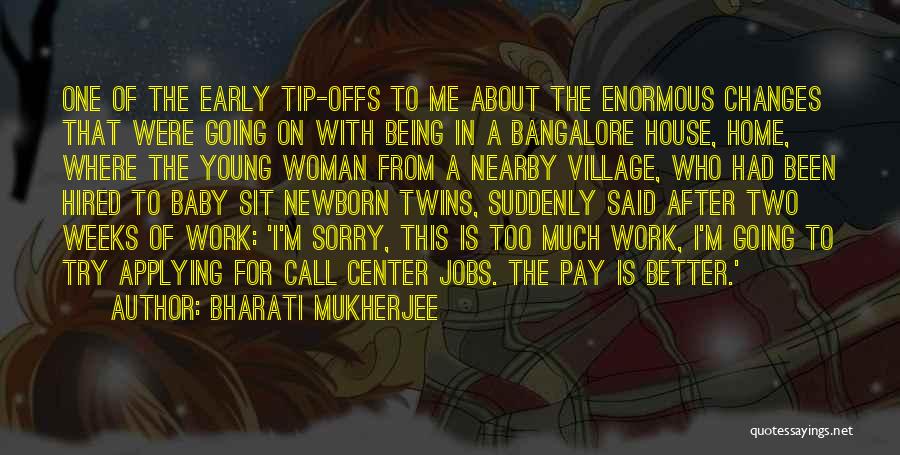 ONE OF THE EARLY TIP-OFFS TO ME ABOUT THE ENORMOUS CHANGES THAT WERE GOING ON WITH BEING IN A BANGALORE HOUSE, HOME, WHERE THE YOUNG WOMAN FROM A NEARBY VILLAGE, WHO HAD BEEN HIRED TO BABY SIT NEWBORN TWINS, SUDDENLY SAID AFTER TWO WEEKS OF WORK: 'I'M SORRY, THIS IS TOO MUCH WORK, I'M GOING TO TRY APPLYING FOR CALL CENTER JOBS. THE PAY IS BETTER.'

AUTHOR: BHARATI MUKHERJEE

quotessayings.net